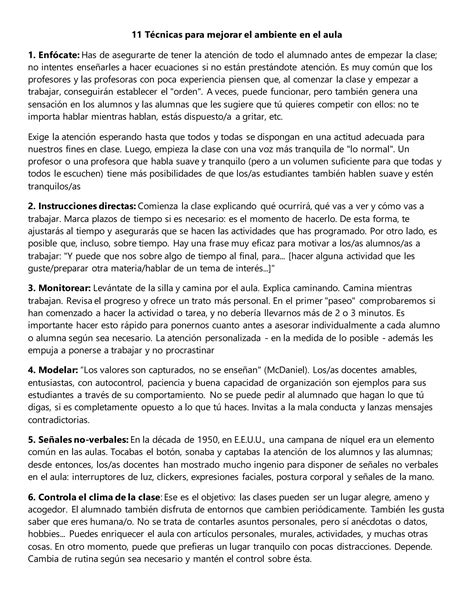 11 Técnicas para mejorar el ambiente en el aula

1. Enfócate: Has de asegurarte de tener la atención de todo el alumnado antes de empezar la clase; no intentes enseñarles a hacer ecuaciones si no están prestándote atención. Es muy común que los profesores y las profesoras con poca experiencia piensen que, al comenzar la clase y empezar a trabajar, conseguirán establecer el "orden". A veces, puede funcionar, pero también genera una sensación en los alumnos y las alumnas que les sugiere que tú quieres competir con ellos: no te importa hablar mientras hablan, estás dispuesto/a a gritar, etc.

Exige la atención esperando hasta que todos y todas se dispongan en una actitud adecuada para nuestros fines en clase. Luego, empieza la clase con una voz más tranquila de "lo normal". Un profesor o una profesora que habla suave y tranquilo (pero a un volumen suficiente para que todas y todos le escuchen) tiene más posibilidades de que los/as estudiantes también hablen suave y estén tranquilos/as

2. Instrucciones directas: Comienza la clase explicando qué ocurrirá, qué vas a ver y cómo vas a trabajar. Marca plazos de tiempo si es necesario: es el momento de hacerlo. De esta forma, te ajustarás al tiempo y asegurarás que se hacen las actividades que has programado. Por otro lado, es posible que, incluso, sobre tiempo. Hay una frase muy eficaz para motivar a los/as alumnos/as a trabajar: "Y puede que nos sobre algo de tiempo al final, para... [hacer alguna actividad que les guste/preparar otra materia/hablar de un tema de interés...]"

3. Monitorear: Levántate de la silla y camina por el aula. Explica caminando. Camina mientras trabajan. Revisa el progreso y ofrece un trato más personal. En el primer "paseo" comprobaremos si han comenzado a hacer la actividad o tarea, y no debería llevarnos más de 2 o 3 minutos. Es importante hacer esto rápido para ponernos cuanto antes a asesorar individualmente a cada alumno o alumna según sea necesario. La atención personalizada - en la medida de lo posible - además les empuja a ponerse a trabajar y no procrastinar

4. Modelar: "Los valores son capturados, no se enseñan" (McDaniel). Los/as docentes amables, entusiastas, con autocontrol, paciencia y buena capacidad de organización son ejemplos para sus estudiantes a través de su comportamiento. No se puede pedir al alumnado que hagan lo que tú digas, si es completamente opuesto a lo que tú haces. Invitas a la mala conducta y lanzas mensajes contradictorias.

5. Señales no-verbales: En la década de 1950, en E.E.U.U., una campana de níquel era un elemento común en las aulas. Tocabas el botón, sonaba y captabas la atención de los alumnos y las alumnas; desde entonces, los/as docentes han mostrado mucho ingenio para disponer de señales no verbales en el aula: interruptores de luz, clickers, expresiones faciales, postura corporal y señales de la mano.

6. Controla el clima de la clase: Ese es el objetivo: las clases pueden ser un lugar alegre, ameno y acogedor. El alumnado también disfruta de entornos que cambien periódicamente. También les gusta saber que eres humana/o. No se trata de contarles asuntos personales, pero sí anécdotas o datos, hobbies... Puedes enriquecer el aula con artículos personales, murales, actividades, y muchas otras cosas. En otro momento, puede que prefieras un lugar tranquilo con pocas distracciones. Depende. Cambia de rutina según sea necesario y mantén el control sobre ésta.